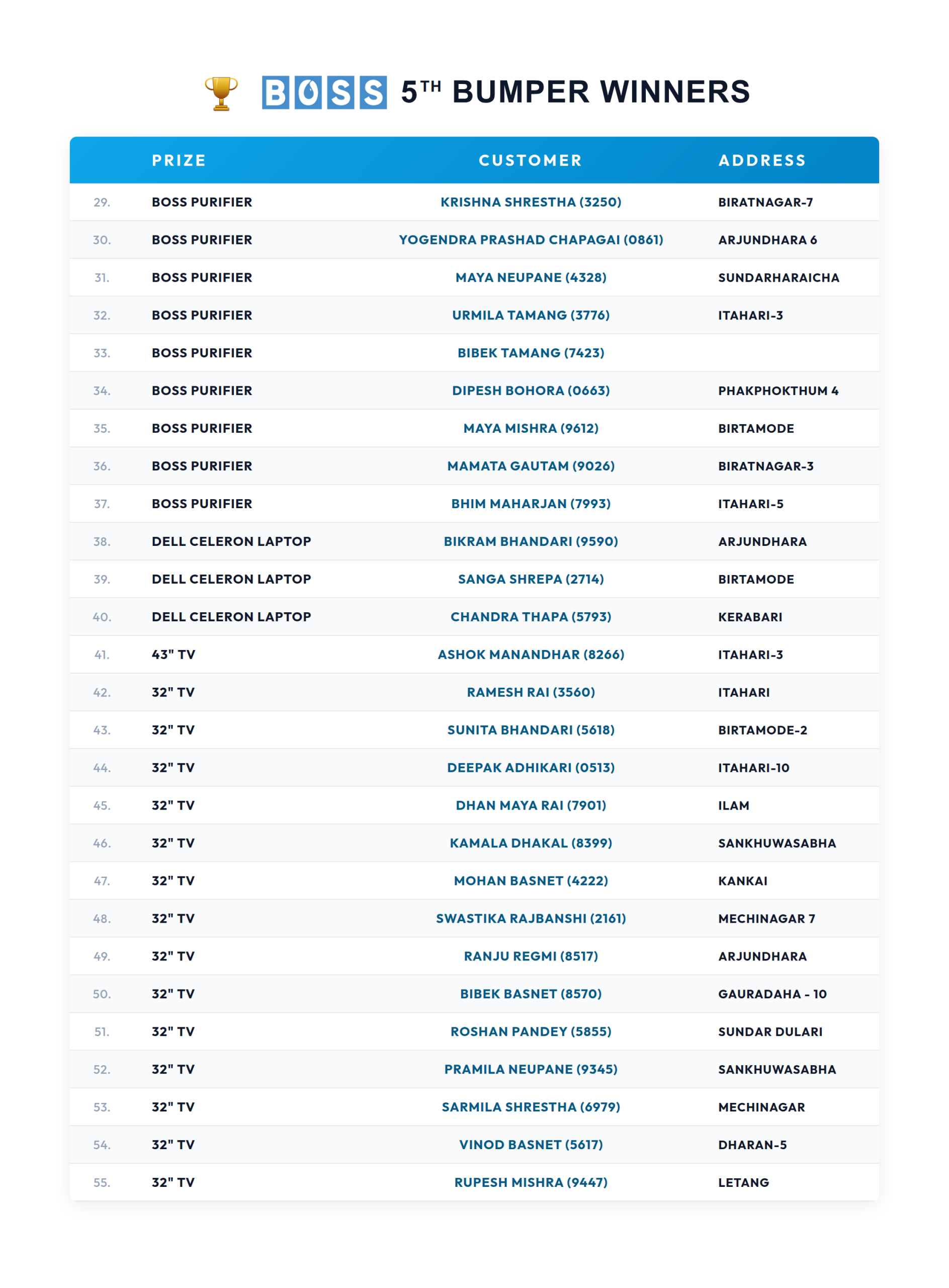 BOSS 5TH BUMPER WINNERS

|  | PRIZE | CUSTOMER | ADDRESS |
|---|---|---|---|
| 29. | BOSS PURIFIER | KRISHNA SHRESTHA (3250) | BIRATNAGAR-7 |
| 30. | BOSS PURIFIER | YOGENDRA PRASHAD CHAPAGAI (0861) | ARJUNDHARA 6 |
| 31. | BOSS PURIFIER | MAYA NEUPANE (4328) | SUNDARHARAICHA |
| 32. | BOSS PURIFIER | URMILA TAMANG (3776) | ITAHARI-3 |
| 33. | BOSS PURIFIER | BIBEK TAMANG (7423) |  |
| 34. | BOSS PURIFIER | DIPESH BOHORA (0663) | PHAKPHOKTHUM 4 |
| 35. | BOSS PURIFIER | MAYA MISHRA (9612) | BIRTAMODE |
| 36. | BOSS PURIFIER | MAMATA GAUTAM (9026) | BIRATNAGAR-3 |
| 37. | BOSS PURIFIER | BHIM MAHARJAN (7993) | ITAHARI-5 |
| 38. | DELL CELERON LAPTOP | BIKRAM BHANDARI (9590) | ARJUNDHARA |
| 39. | DELL CELERON LAPTOP | SANGA SHREPA (2714) | BIRTAMODE |
| 40. | DELL CELERON LAPTOP | CHANDRA THAPA (5793) | KERABARI |
| 41. | 43" TV | ASHOK MANANDHAR (8266) | ITAHARI-3 |
| 42. | 32" TV | RAMESH RAI (3560) | ITAHARI |
| 43. | 32" TV | SUNITA BHANDARI (5618) | BIRTAMODE-2 |
| 44. | 32" TV | DEEPAK ADHIKARI (0513) | ITAHARI-10 |
| 45. | 32" TV | DHAN MAYA RAI (7901) | ILAM |
| 46. | 32" TV | KAMALA DHAKAL (8399) | SANKHUWASABHA |
| 47. | 32" TV | MOHAN BASNET (4222) | KANKAI |
| 48. | 32" TV | SWASTIKA RAJBANSHI (2161) | MECHINAGAR 7 |
| 49. | 32" TV | RANJU REGMI (8517) | ARJUNDHARA |
| 50. | 32" TV | BIBEK BASNET (8570) | GAURADAHA - 10 |
| 51. | 32" TV | ROSHAN PANDEY (5855) | SUNDAR DULARI |
| 52. | 32" TV | PRAMILA NEUPANE (9345) | SANKHUWASABHA |
| 53. | 32" TV | SARMILA SHRESTHA (6979) | MECHINAGAR |
| 54. | 32" TV | VINOD BASNET (5617) | DHARAN-5 |
| 55. | 32" TV | RUPESH MISHRA (9447) | LETANG |